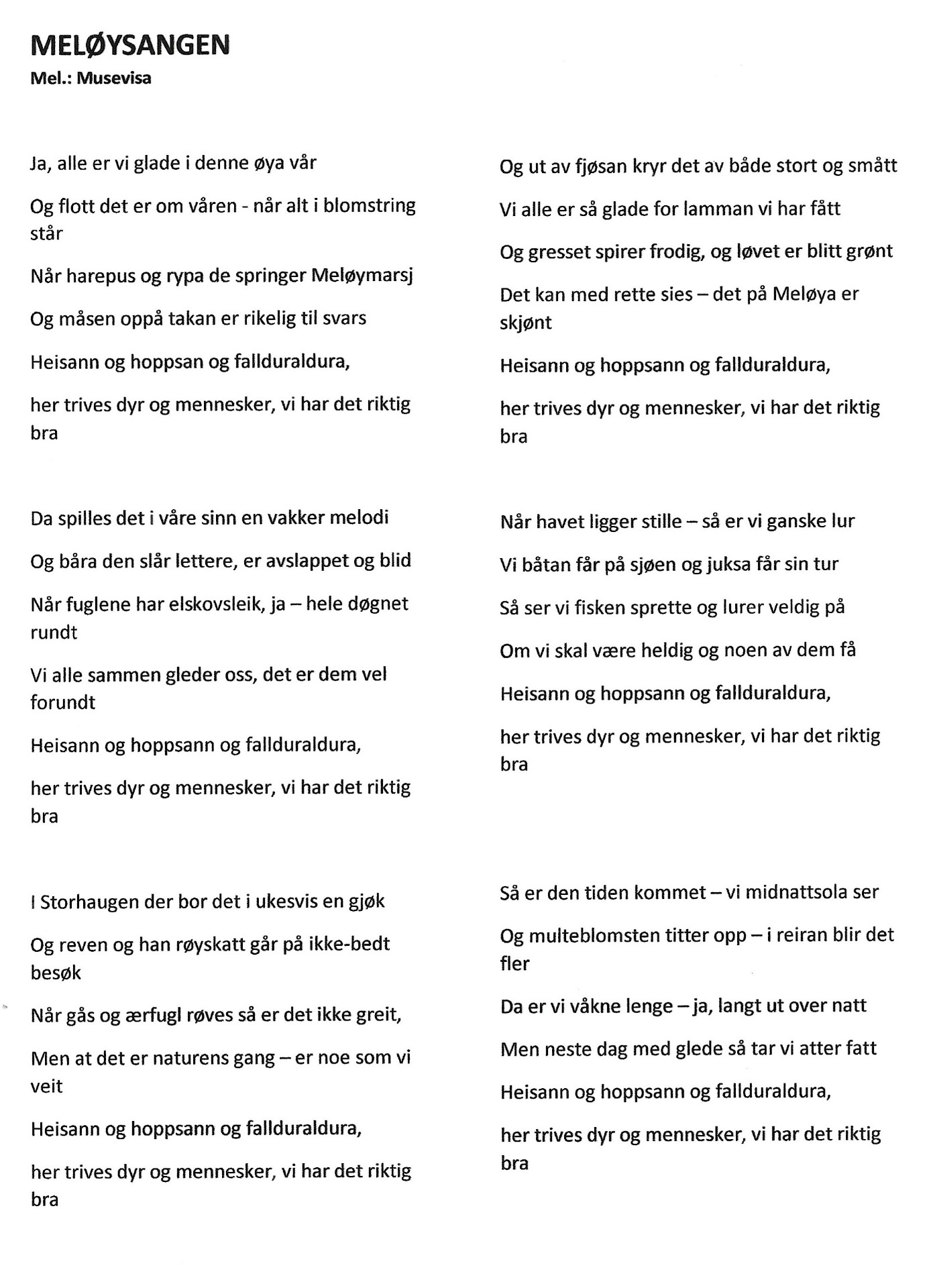 MELØYSANGEN
Mel.: Musevisa

Ja, alle er vi glade i denne øya vår

Og flott det er om våren - når alt i blomstring står

Når harepus og rypa de springer Meløymarsj

Og måsen oppå takan er rikelig til svars

Heisann og hoppsan og fallduraldura,

her trives dyr og mennesker, vi har det riktig bra

Da spilles det i våre sinn en vakker melodi

Og båra den slår lettere, er avslappet og blid

Når fuglene har elskovsleik, ja – hele døgnet rundt

Vi alle sammen gleder oss, det er dem vel forundt

Heisann og hoppsann og fallduraldura,

her trives dyr og mennesker, vi har det riktig bra

I Storhaugen der bor det i ukesvis en gjøk

Og reven og han røyskatt går på ikke-bedt besøk

Når gås og ærfugl røves så er det ikke greit,

Men at det er naturens gang – er noe som vi veit

Heisann og hoppsann og fallduraldura,

her trives dyr og mennesker, vi har det riktig bra

Og ut av fjøsan kryr det av både stort og smått

Vi alle er så glade for lamman vi har fått

Og gresset spirer frodig, og løvet er blitt grønt

Det kan med rette sies – det på Meløya er skjønt

Heisann og hoppsann og fallduraldura,

her trives dyr og mennesker, vi har det riktig bra

Når havet ligger stille – så er vi ganske lur

Vi båtan får på sjøen og juksa får sin tur

Så ser vi fisken sprette og lurer veldig på

Om vi skal være heldig og noen av dem få

Heisann og hoppsann og fallduraldura,

her trives dyr og mennesker, vi har det riktig bra

Så er den tiden kommet – vi midnattsola ser

Og multeblomsten titter opp – i reiran blir det fler

Da er vi våkne lenge – ja, langt ut over natt

Men neste dag med glede så tar vi atter fatt

Heisann og hoppsann og fallduraldura,

her trives dyr og mennesker, vi har det riktig bra